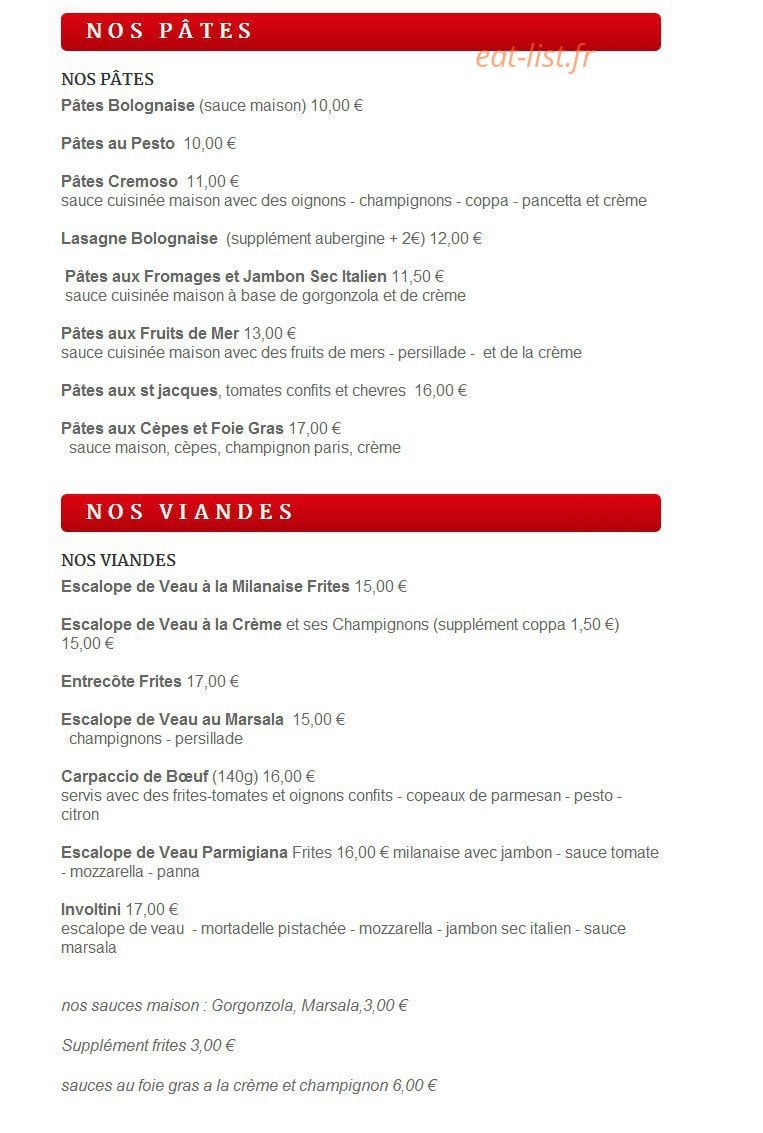 NOS PÂTES

eat-list.fr

NOS PÂTES
Pâtes Bolognaise (sauce maison) 10,00 €

Pâtes au Pesto 10,00 €

Pâtes Cremoso 11,00 €
sauce cuisinée maison avec des oignons - champignons - coppa - pancetta et crème

Lasagne Bolognaise (supplément aubergine + 2€) 12,00 €

Pâtes aux Fromages et Jambon Sec Italien 11,50 €
sauce cuisinée maison à base de gorgonzola et de crème

Pâtes aux Fruits de Mer 13,00 €
sauce cuisinée maison avec des fruits de mers - persillade - et de la crème

Pâtes aux st jacques, tomates confits et chevres 16,00 €

Pâtes aux Cèpes et Foie Gras 17,00 €
sauce maison, cèpes, champignon paris, crème

NOS VIANDES

NOS VIANDES
Escalope de Veau à la Milanaise Frites 15,00 €

Escalope de Veau à la Crème et ses Champignons (supplément coppa 1,50 €) 15,00 €

Entrecôte Frites 17,00 €

Escalope de Veau au Marsala 15,00 €
champignons - persillade

Carpaccio de Bœuf (140g) 16,00 €
servis avec des frites-tomates et oignons confits - copeaux de parmesan - pesto - citron

Escalope de Veau Parmigiana Frites 16,00 € milanaise avec jambon - sauce tomate - mozzarella - panna

Involtini 17,00 €
escalope de veau - mortadelle pistachée - mozzarella - jambon sec italien - sauce marsala

nos sauces maison : Gorgonzola, Marsala,3,00 €

Supplément frites 3,00 €

sauces au foie gras a la crème et champignon 6,00 €